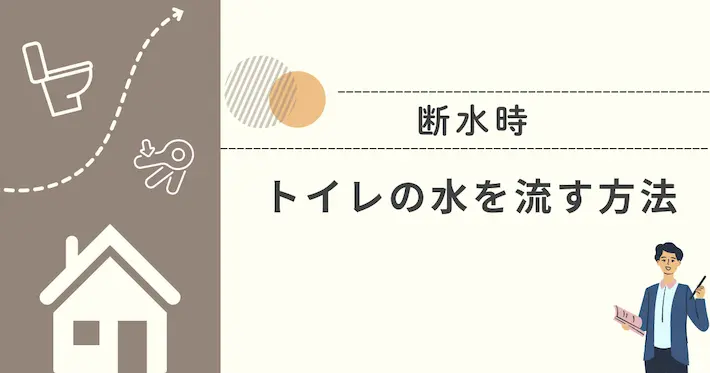 断水時

トイレの水を流す方法